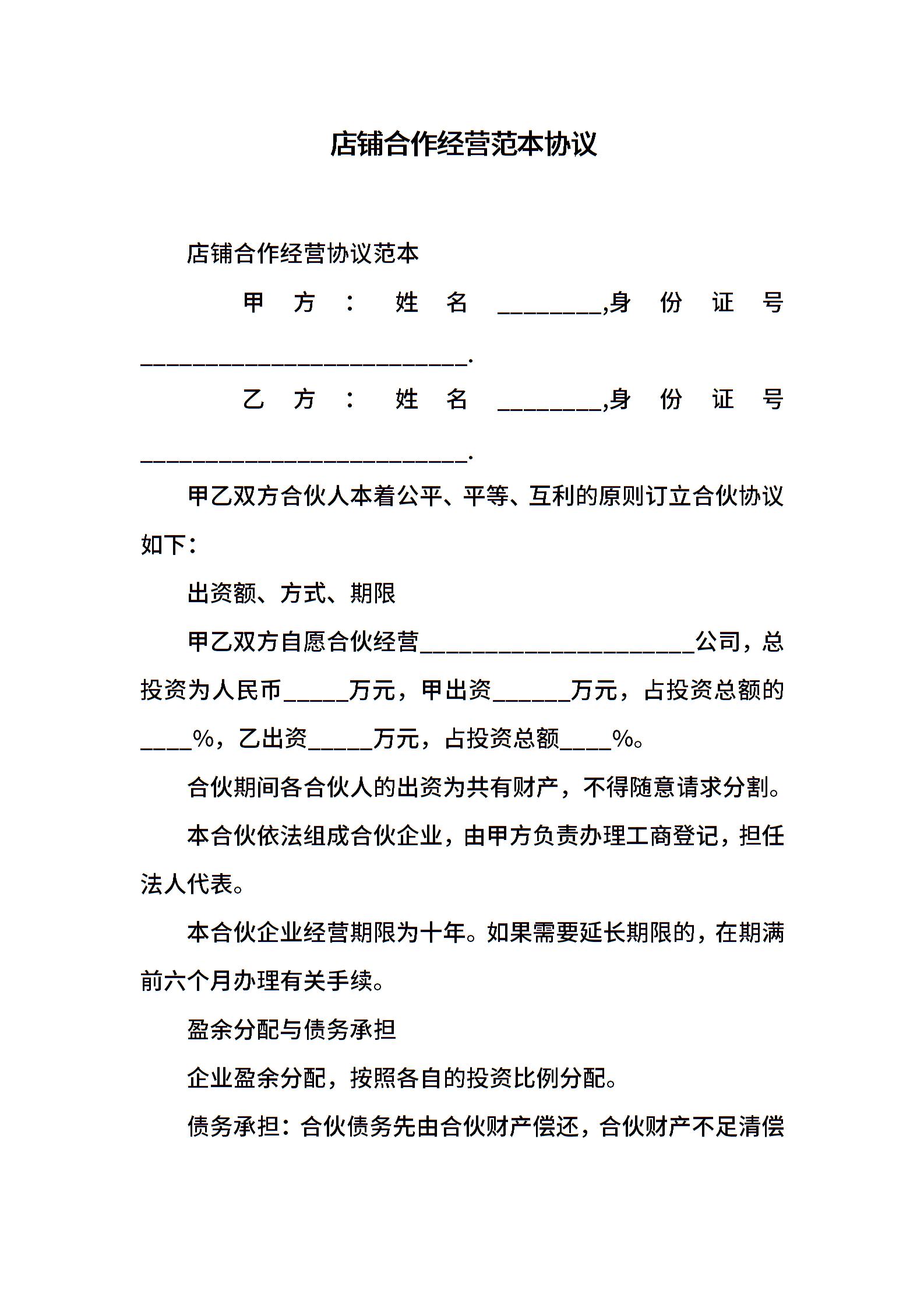 店铺合作经营范本协议

店铺合作经营协议范本

甲方：姓名________,身份证号__________________________.

乙方：姓名________,身份证号__________________________.

甲乙双方合伙人本着公平、平等、互利的原则订立合伙协议如下：

出资额、方式、期限

甲乙双方自愿合伙经营______________________公司，总投资为人民币_____万元，甲出资______万元，占投资总额的____%，乙出资_____万元，占投资总额____%。

合伙期间各合伙人的出资为共有财产，不得随意请求分割。

本合伙依法组成合伙企业，由甲方负责办理工商登记，担任法人代表。

本合伙企业经营期限为十年。如果需要延长期限的，在期满前六个月办理有关手续。

盈余分配与债务承担

企业盈余分配，按照各自的投资比例分配。

债务承担：合伙债务先由合伙财产偿还，合伙财产不足清偿